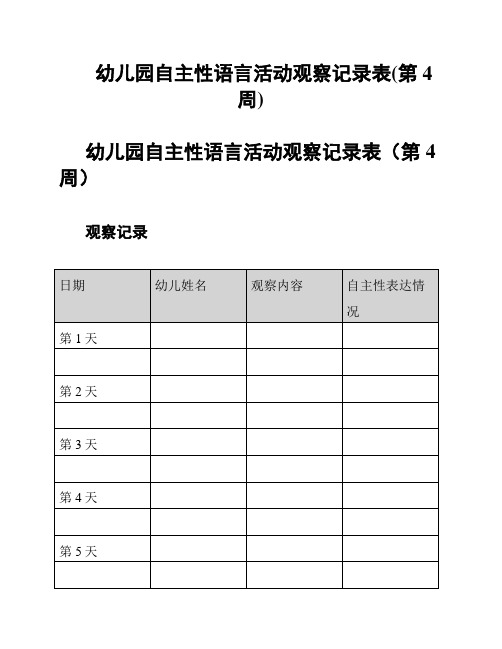 幼儿园自主性语言活动观察记录表(第 4 周)

幼儿园自主性语言活动观察记录表（第 4 周）

观察记录

| 日期 | 幼儿姓名 | 观察内容 | 自主性表达情况 |
|---|---|---|---|
| 第 1 天 | | | |
| | | | |
| 第 2 天 | | | |
| | | | |
| 第 3 天 | | | |
| | | | |
| 第 4 天 | | | |
| | | | |
| 第 5 天 | | | |
| | | | |